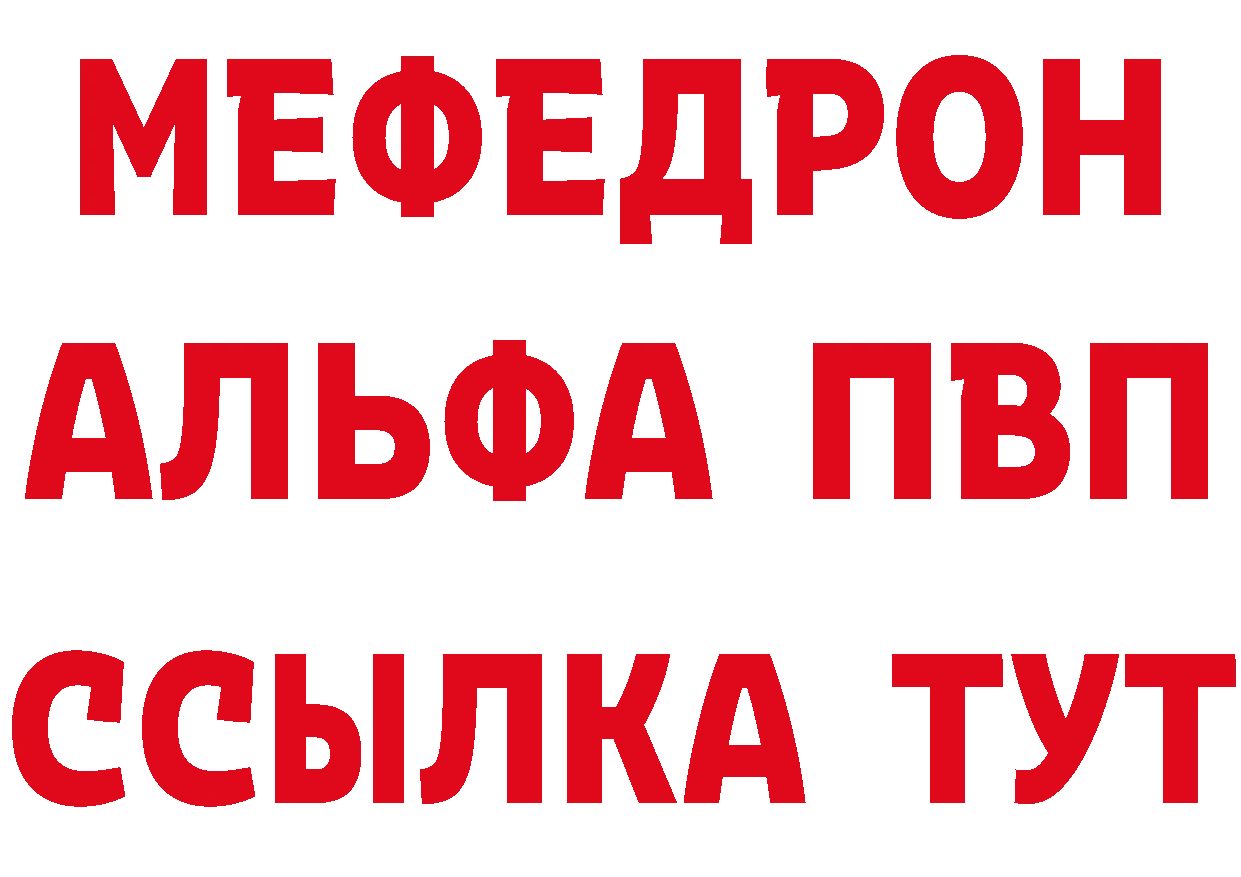 МЕФЕДРОН
АЛЬФА ПВП
ССЫЛКА ТУТ